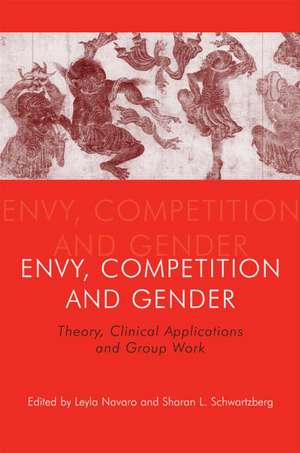 ENVY, COMPETITION AND GENDER

ENVY, COMPETITION AND GENDER

Theory, Clinical Applications and Group Work

Edited by Leyla Navaro and Sharan L. Schwartzberg